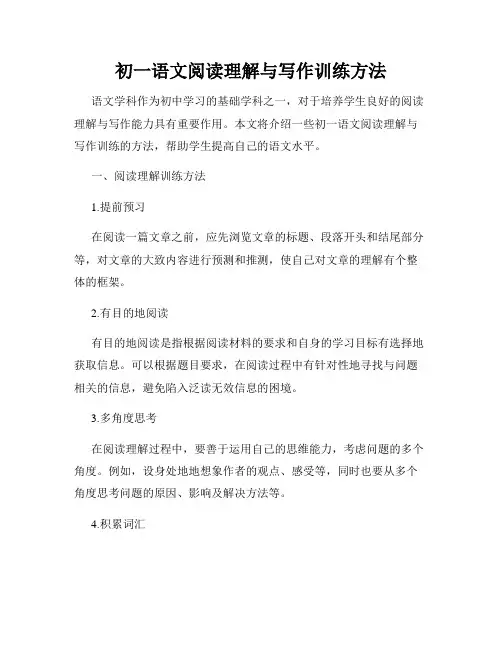 初一语文阅读理解与写作训练方法

语文学科作为初中学习的基础学科之一，对于培养学生良好的阅读理解与写作能力具有重要作用。本文将介绍一些初一语文阅读理解与写作训练的方法，帮助学生提高自己的语文水平。

一、阅读理解训练方法

1.提前预习

在阅读一篇文章之前，应先浏览文章的标题、段落开头和结尾部分等，对文章的大致内容进行预测和推测，使自己对文章的理解有个整体的框架。

2.有目的地阅读

有目的地阅读是指根据阅读材料的要求和自身的学习目标有选择地获取信息。可以根据题目要求，在阅读过程中有针对性地寻找与问题相关的信息，避免陷入泛读无效信息的困境。

3.多角度思考

在阅读理解过程中，要善于运用自己的思维能力，考虑问题的多个角度。例如，设身处地地想象作者的观点、感受等，同时也要从多个角度思考问题的原因、影响及解决方法等。

4.积累词汇